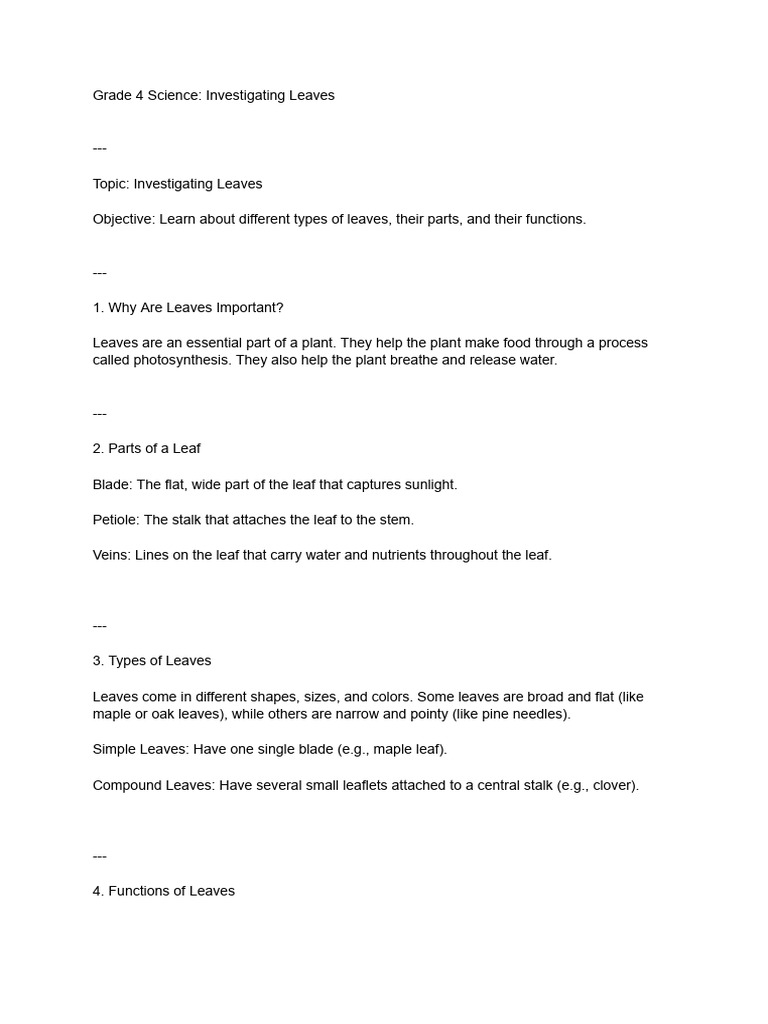 Grade 4 Science: Investigating Leaves

---

Topic: Investigating Leaves

Objective: Learn about different types of leaves, their parts, and their functions.

---

1. Why Are Leaves Important?

Leaves are an essential part of a plant. They help the plant make food through a process called photosynthesis. They also help the plant breathe and release water.

---

2. Parts of a Leaf

Blade: The flat, wide part of the leaf that captures sunlight.

Petiole: The stalk that attaches the leaf to the stem.

Veins: Lines on the leaf that carry water and nutrients throughout the leaf.

---

3. Types of Leaves

Leaves come in different shapes, sizes, and colors. Some leaves are broad and flat (like maple or oak leaves), while others are narrow and pointy (like pine needles).

Simple Leaves: Have one single blade (e.g., maple leaf).

Compound Leaves: Have several small leaflets attached to a central stalk (e.g., clover).

---

4. Functions of Leaves